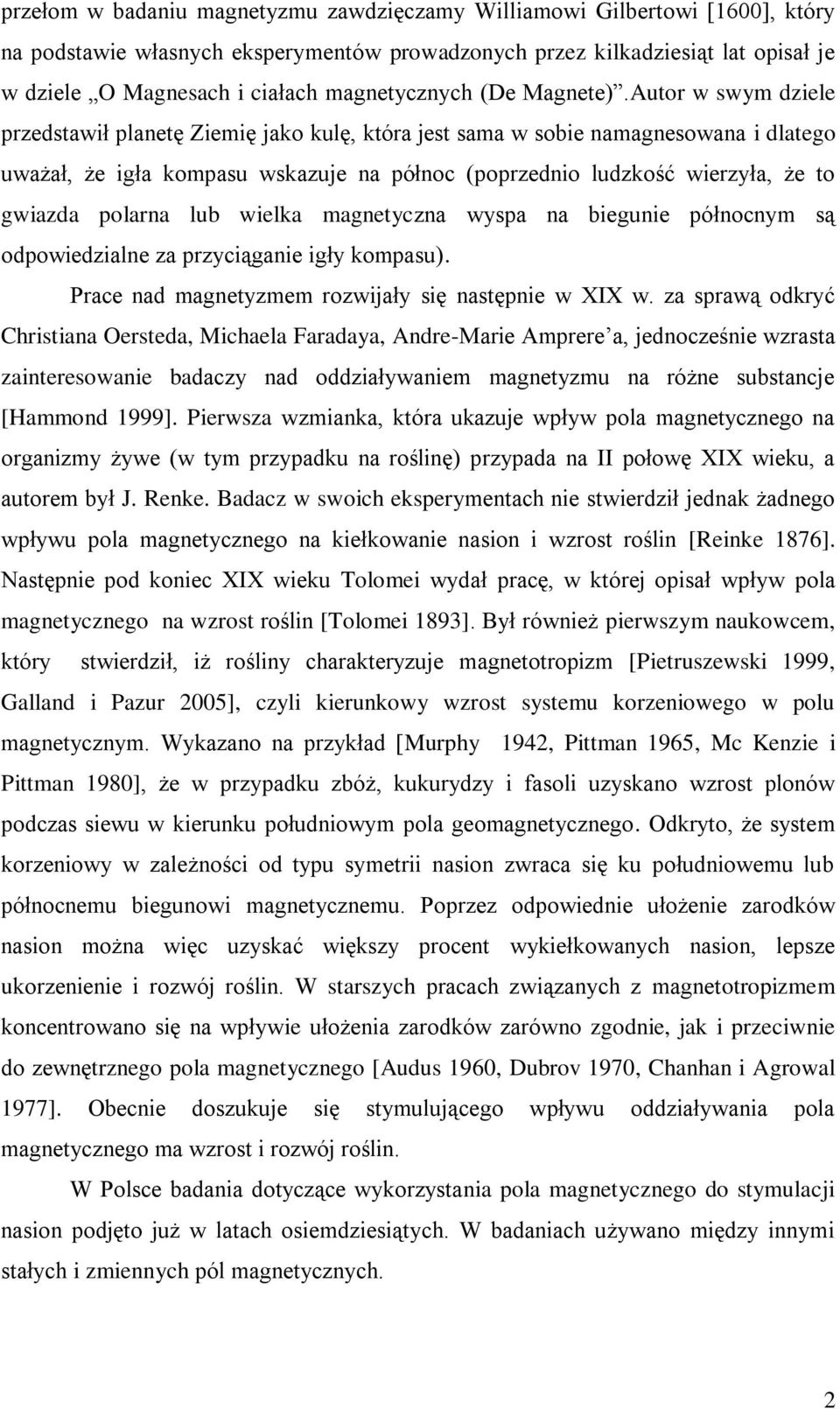 przełom w badaniu magnetyzmu zawdzięczamy Williamowi Gilbertowi [1600], który na podstawie własnych eksperymentów prowadzonych przez kilkadziesiąt lat opisał je w dziele „O Magnesach i ciałach magnetycznych (De Magnete)”.Autor w swym dziele przedstawił planetę Ziemię jako kulę, która jest sama w sobie namagnesowana i dlatego uważał, że igła kompasu wskazuje na północ (poprzednio ludzkość wierzyła, że to gwiazda polarna lub wielka magnetyczna wyspa na biegunie północnym są odpowiedzialne za przyciąganie igły kompasu).

Prace nad magnetyzmem rozwijały się następnie w XIX w. za sprawą odkryć Christiana Oersteda, Michaela Faradaya, Andre-Marie Amprere’a, jednocześnie wzrasta zainteresowanie badaczy nad oddziaływaniem magnetyzmu na różne substancje [Hammond 1999]. Pierwsza wzmianka, która ukazuje wpływ pola magnetycznego na organizmy żywe (w tym przypadku na roślinę) przypada na II połowę XIX wieku, a autorem był J. Renke. Badacz w swoich eksperymentach nie stwierdził jednak żadnego wpływu pola magnetycznego na kiełkowanie nasion i wzrost roślin [Reinke 1876]. Następnie pod koniec XIX wieku Tolomei wydał pracę, w której opisał wpływ pola magnetycznego na wzrost roślin [Tolomei 1893]. Był również pierwszym naukowcem, który stwierdził, iż rośliny charakteryzuje magnetotropizm [Pietruszewski 1999, Galland i Pazur 2005], czyli kierunkowy wzrost systemu korzeniowego w polu magnetycznym. Wykazano na przykład [Murphy 1942, Pittman 1965, Mc Kenzie i Pittman 1980], że w przypadku zbóż, kukurydzy i fasoli uzyskano wzrost plonów podczas siewu w kierunku południowym pola geomagnetycznego. Odkryto, że system korzeniowy w zależności od typu symetrii nasion zwraca się ku południowemu lub północnemu biegunowi magnetycznemu. Poprzez odpowiednie ułożenie zarodków nasion można więc uzyskać większy procent wykiełkowanych nasion, lepsze ukorzenienie i rozwój roślin. W starszych pracach związanych z magnetotropizmem koncentrowano się na wpływie ułożenia zarodków zarówno zgodnie, jak i przeciwnie do zewnętrznego pola magnetycznego [Audus 1960, Dubrov 1970, Chanhan i Agrowal 1977]. Obecnie doszukuje się stymulującego wpływu oddziaływania pola magnetycznego ma wzrost i rozwój roślin.

W Polsce badania dotyczące wykorzystania pola magnetycznego do stymulacji nasion podjęto już w latach osiemdziesiątych. W badaniach używano między innymi stałych i zmiennych pól magnetycznych.

2